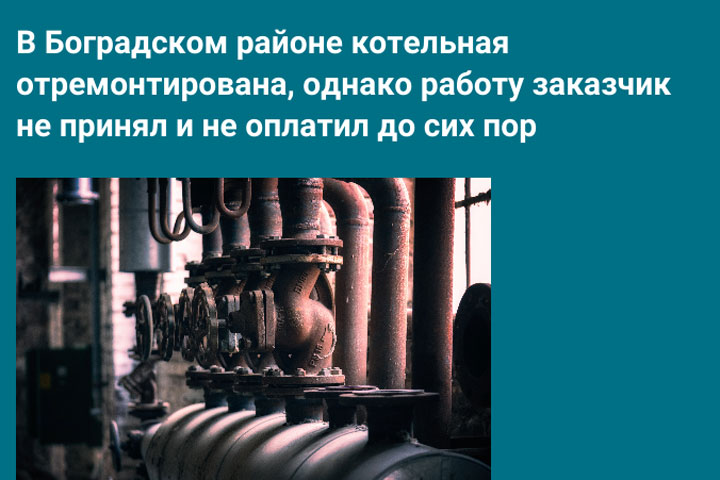 В Боградском районе котельная отремонтирована, однако работу заказчик не принял и не оплатил до сих пор